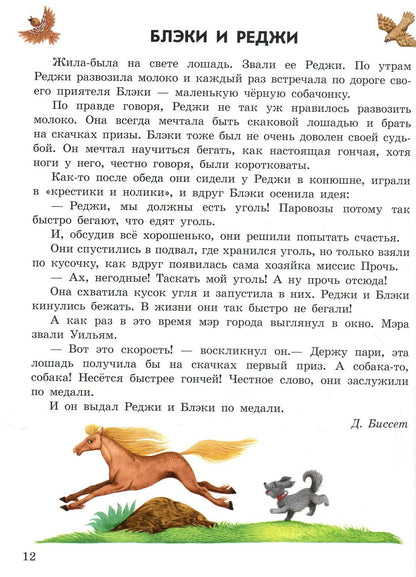 БЛЭКИ И РЕДЖИ

Жила-была на свете лошадь. Звали ее Реджи. По утрам Реджи развозила молоко и каждый раз встречала по дороге своего приятеля Блэки — маленькую чёрную собачонку.

По правде говоря, Реджи не так уж нравилось развозить молоко. Она всегда мечтала быть скаковой лошадью и брать на скачках призы. Блэки тоже был не очень доволен своей судьбой. Он мечтал научиться бегать, как настоящая гончая, хотя ноги у него, честно говоря, были коротковаты.

Как-то после обеда они сидели у Реджи в конюшне, играли в «крестики и нолики», и вдруг Блэки осенила идея:

— Реджи, мы должны есть уголь! Паровозы потому так быстро бегают, что едят уголь.

И, обсудив всё хорошенько, они решили попытать счастья.

Они спустились в подвал, где хранился уголь, но только взяли по кусочку, как вдруг появилась сама хозяйка миссис Прочь.

— Ах, негодные! Таскать мой уголь! А ну прочь отсюда!

Она схватила кусок угля и запустила в них. Реджи и Блэки кинулись бежать. В жизни они так быстро не бегали!

А как раз в это время мэр города выглянул в окно. Мэра звали Уильям.

— Вот это скорость! — воскликнул он.— Держу пари, эта лошадь получила бы на скачках первый приз. А собака-то, собака! Несётся быстрее гончей! Честное слово, они заслужили по медали.

И он выдал Реджи и Блэки по медали.

Д. Биссет

12